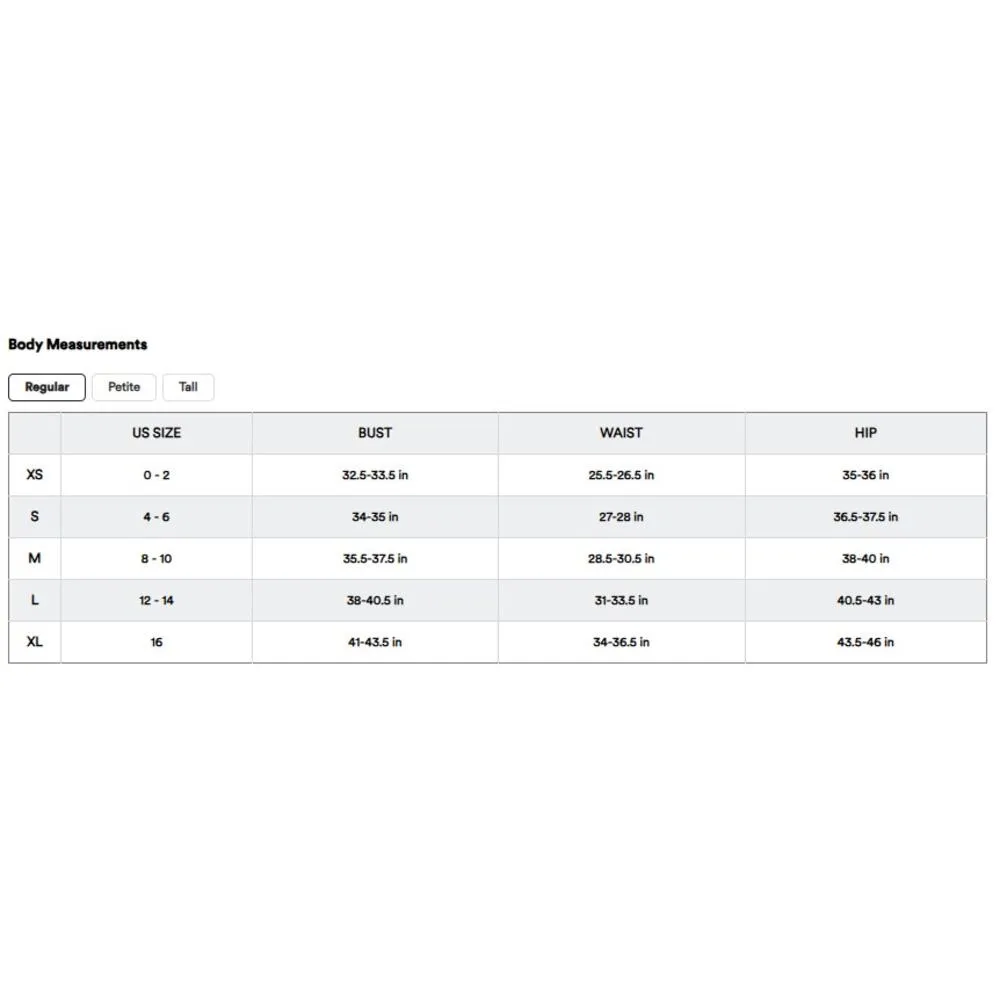 Body Measurements

Regular Petite Tall

| | US SIZE | BUST | WAIST | HIP |
|---|---|---|---|---|
| XS | 0 - 2 | 32.5-33.5 in | 25.5-26.5 in | 35-36 in |
| S | 4 - 6 | 34-35 in | 27-28 in | 36.5-37.5 in |
| M | 8 - 10 | 35.5-37.5 in | 28.5-30.5 in | 38-40 in |
| L | 12 - 14 | 38-40.5 in | 31-33.5 in | 40.5-43 in |
| XL | 16 | 41-43.5 in | 34-36.5 in | 43.5-46 in |